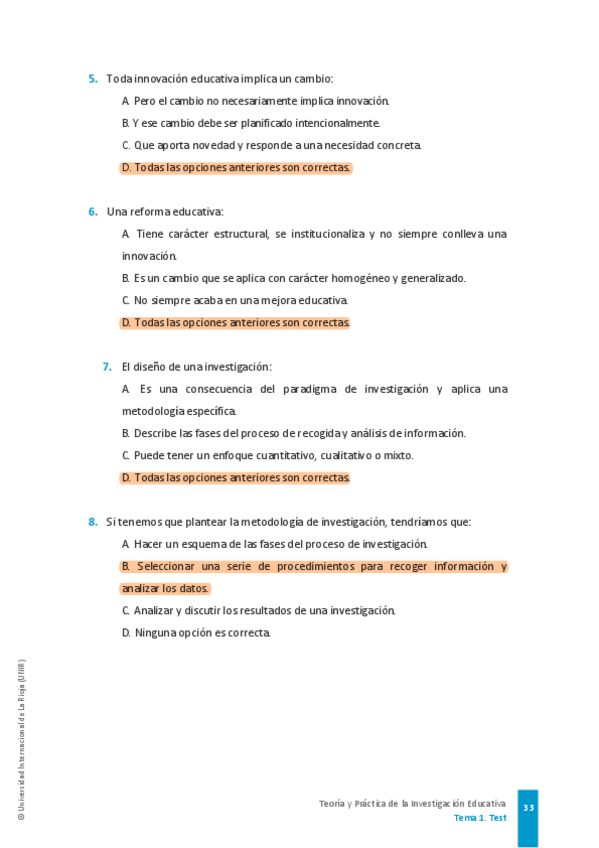 5. Toda innovación educativa implica un cambio:

A. Pero el cambio no necesariamente implica innovación.

B. Y ese cambio debe ser planificado intencionalmente.

C. Que aporta novedad y responde a una necesidad concreta.

D. Todas las opciones anteriores son correctas.

6. Una reforma educativa:

A. Tiene carácter estructural, se institucionaliza y no siempre conlleva una innovación.

B. Es un cambio que se aplica con carácter homogéneo y generalizado.

C. No siempre acaba en una mejora educativa.

D. Todas las opciones anteriores son correctas.

7. El diseño de una investigación:

A. Es una consecuencia del paradigma de investigación y aplica una metodología específica.

B. Describe las fases del proceso de recogida y análisis de información.

C. Puede tener un enfoque cuantitativo, cualitativo o mixto.

D. Todas las opciones anteriores son correctas.

8. Si tenemos que plantear la metodología de investigación, tendríamos que:

A. Hacer un esquema de las fases del proceso de investigación.

B. Seleccionar una serie de procedimientos para recoger información y analizar los datos.

C. Analizar y discutir los resultados de una investigación.

D. Ninguna opción es correcta.

© Universidad Internacional de La Rioja (UNIR)

Teoría y Práctica de la Investigación Educativa
Tema 1. Test

33